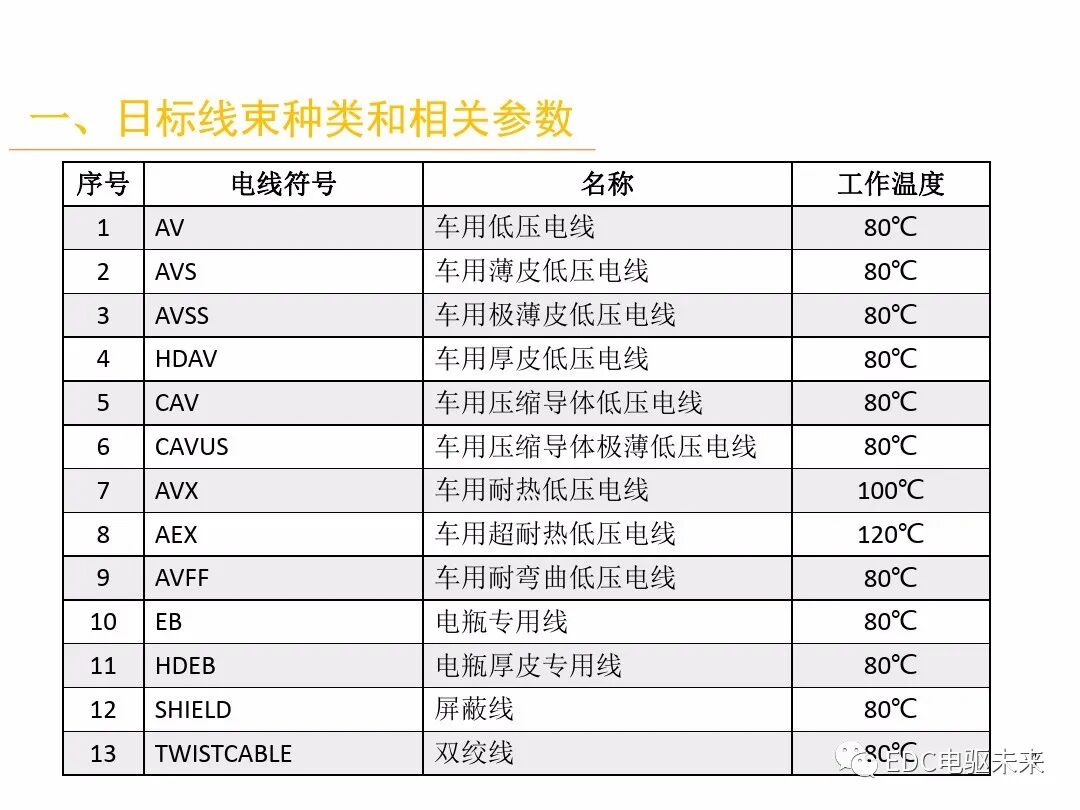 一、日标线束种类和相关参数

| 序号 | 电线符号 | 名称 | 工作温度 |
|---|---|---|---|
| 1 | AV | 车用低压电线 | 80℃ |
| 2 | AVS | 车用薄皮低压电线 | 80℃ |
| 3 | AVSS | 车用极薄皮低压电线 | 80℃ |
| 4 | HDAV | 车用厚皮低压电线 | 80℃ |
| 5 | CAV | 车用压缩导体低压电线 | 80℃ |
| 6 | CAVUS | 车用压缩导体极薄低压电线 | 80℃ |
| 7 | AVX | 车用耐热低压电线 | 100℃ |
| 8 | AEX | 车用超耐热低压电线 | 120℃ |
| 9 | AVFF | 车用耐弯曲低压电线 | 80℃ |
| 10 | EB | 电瓶专用线 | 80℃ |
| 11 | HDEB | 电瓶厚皮专用线 | 80℃ |
| 12 | SHIELD | 屏蔽线 | 80℃ |
| 13 | TWISTCABLE | 双绞线 | 80℃ |

EDC电驱未来